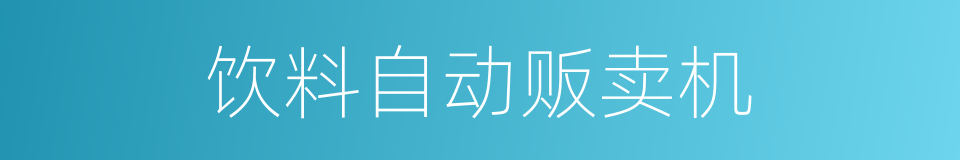 饮料自动贩卖机